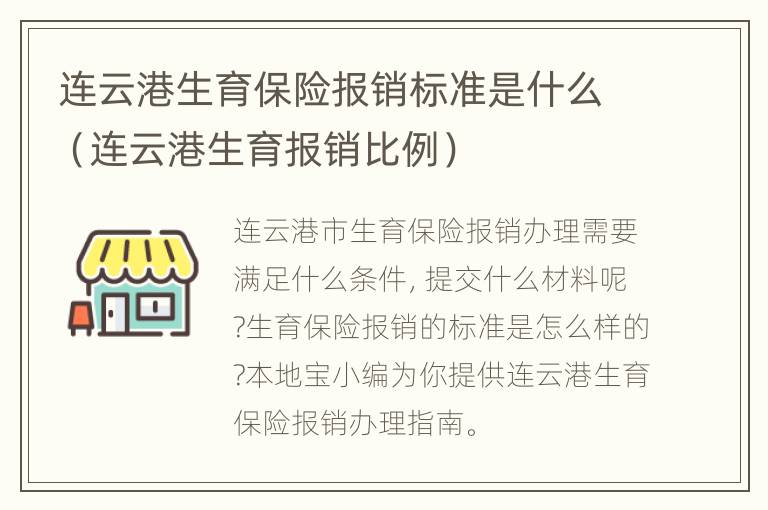 连云港生育保险报销标准是什么（连云港生育报销比例）

连云港市生育保险报销办理需要满足什么条件, 提交什么材料呢?生育保险报销的标准是怎么样的?本地宝小编为你提供连云港生育保险报销办理指南。